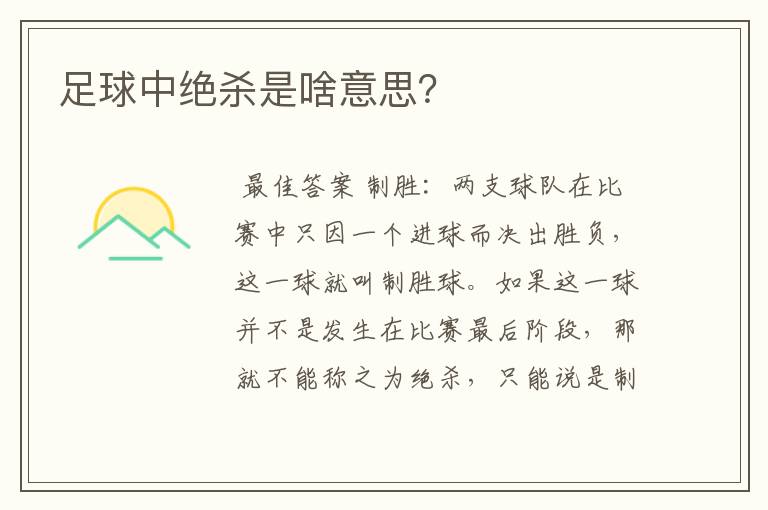 足球中绝杀是啥意思?

最佳答案 制胜：两支球队在比赛中只因一个进球而决出胜负，这一球就叫制胜球。如果这一球并不是发生在比赛最后阶段，那就不能称之为绝杀，只能说是制